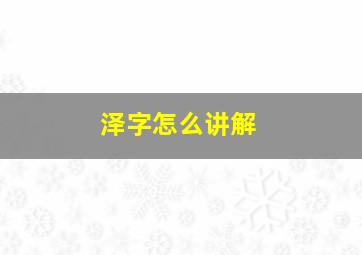 泽字怎么讲解